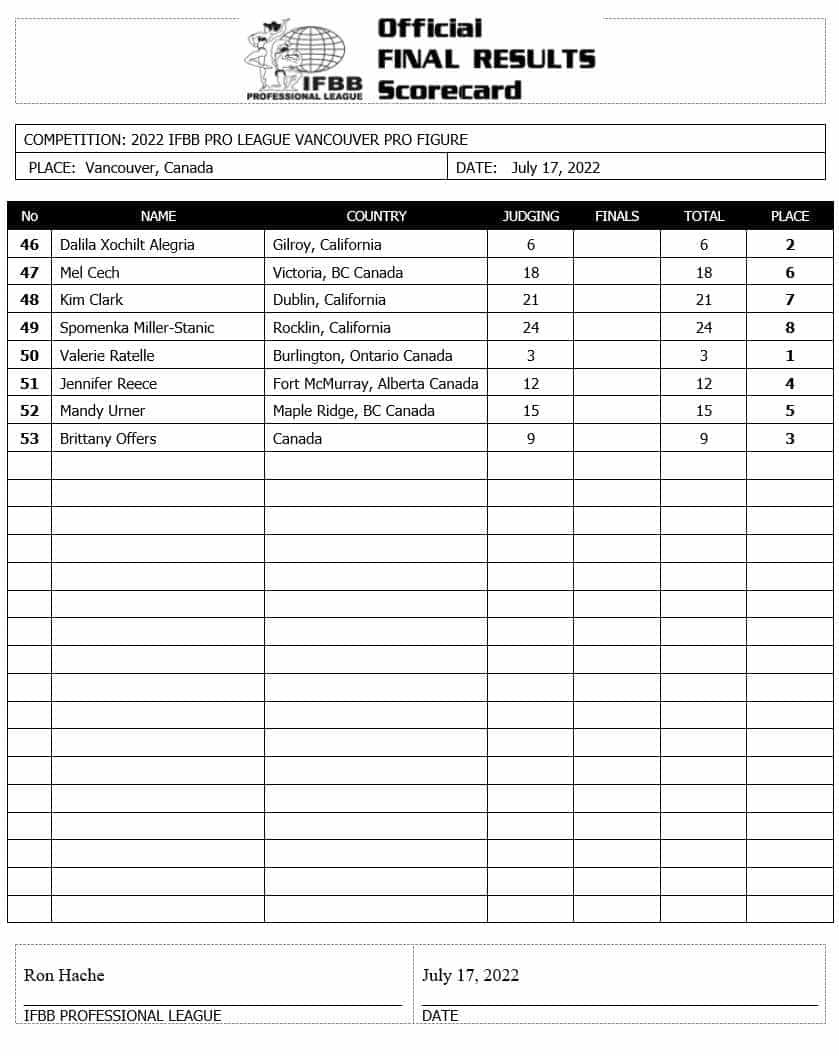 IFBB PROFESSIONAL LEAGUE

Official FINAL RESULTS Scorecard

COMPETITION: 2022 IFBB PRO LEAGUE VANCOUVER PRO FIGURE

PLACE: Vancouver, Canada

DATE: July 17, 2022

| No | NAME | COUNTRY | JUDGING | FINALS | TOTAL | PLACE |
|---|---|---|---|---|---|---|
| 46 | Dalila Xochilt Alegria | Gilroy, California | 6 | | 6 | 2 |
| 47 | Mel Cech | Victoria, BC Canada | 18 | | 18 | 6 |
| 48 | Kim Clark | Dublin, California | 21 | | 21 | 7 |
| 49 | Spomenka Miller-Stanic | Rocklin, California | 24 | | 24 | 8 |
| 50 | Valerie Ratelle | Burlington, Ontario Canada | 3 | | 3 | 1 |
| 51 | Jennifer Reece | Fort McMurray, Alberta Canada | 12 | | 12 | 4 |
| 52 | Mandy Urner | Maple Ridge, BC Canada | 15 | | 15 | 5 |
| 53 | Brittany Offers | Canada | 9 | | 9 | 3 |

Ron Hache

IFBB PROFESSIONAL LEAGUE

July 17, 2022

DATE